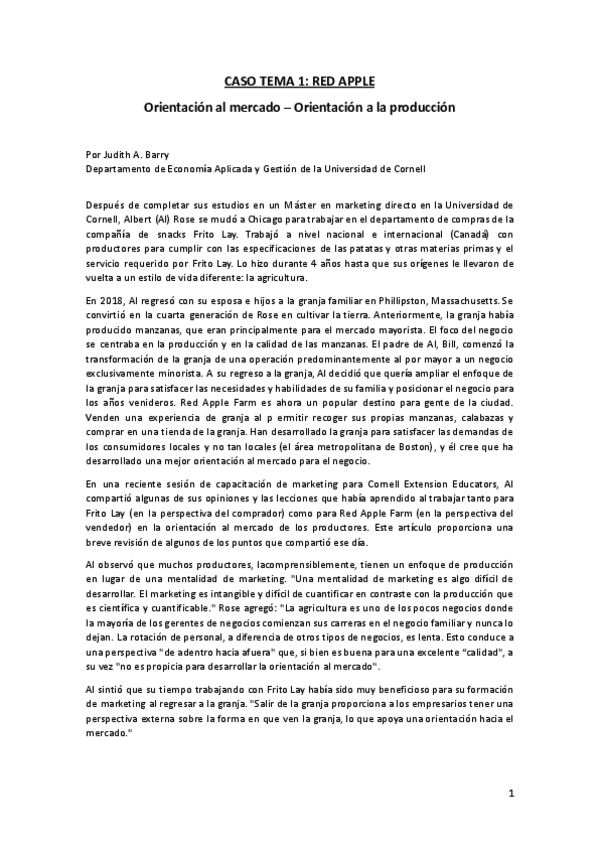 CASO TEMA 1: RED APPLE

Orientación al mercado – Orientación a la producción

Por Judith A. Barry
Departamento de Economía Aplicada y Gestión de la Universidad de Cornell

Después de completar sus estudios en un Máster en marketing directo en la Universidad de Cornell, Albert (Al) Rose se mudó a Chicago para trabajar en el departamento de compras de la compañía de snacks Frito Lay. Trabajó a nivel nacional e internacional (Canadá) con productores para cumplir con las especificaciones de las patatas y otras materias primas y el servicio requerido por Frito Lay. Lo hizo durante 4 años hasta que sus orígenes le llevaron de vuelta a un estilo de vida diferente: la agricultura.

En 2018, Al regresó con su esposa e hijos a la granja familiar en Phillipston, Massachusetts. Se convirtió en la cuarta generación de Rose en cultivar la tierra. Anteriormente, la granja había producido manzanas, que eran principalmente para el mercado mayorista. El foco del negocio se centraba en la producción y en la calidad de las manzanas. El padre de Al, Bill, comenzó la transformación de la granja de una operación predominantemente al por mayor a un negocio exclusivamente minorista. A su regreso a la granja, Al decidió que quería ampliar el enfoque de la granja para satisfacer las necesidades y habilidades de su familia y posicionar el negocio para los años venideros. Red Apple Farm es ahora un popular destino para gente de la ciudad. Venden una experiencia de granja al p ermitir recoger sus propias manzanas, calabazas y comprar en una tienda de la granja. Han desarrollado la granja para satisfacer las demandas de los consumidores locales y no tan locales (el área metropolitana de Boston), y él cree que ha desarrollado una mejor orientación al mercado para el negocio.

En una reciente sesión de capacitación de marketing para Cornell Extension Educators, Al compartió algunas de sus opiniones y las lecciones que había aprendido al trabajar tanto para Frito Lay (en la perspectiva del comprador) como para Red Apple Farm (en la perspectiva del vendedor) en la orientación al mercado de los productores. Este artículo proporciona una breve revisión de algunos de los puntos que compartió ese día.

Al observó que muchos productores, lacomprensiblemente, tienen un enfoque de producción en lugar de una mentalidad de marketing. "Una mentalidad de marketing es algo difícil de desarrollar. El marketing es intangible y difícil de cuantificar en contraste con la producción que es científica y cuantificable." Rose agregó: "La agricultura es uno de los pocos negocios donde la mayoría de los gerentes de negocios comienzan sus carreras en el negocio familiar y nunca lo dejan. La rotación de personal, a diferencia de otros tipos de negocios, es lenta. Esto conduce a una perspectiva "de adentro hacia afuera" que, si bien es buena para una excelente "calidad", a su vez "no es propicia para desarrollar la orientación al mercado".

Al sintió que su tiempo trabajando con Frito Lay había sido muy beneficioso para su formación de marketing al regresar a la granja. "Salir de la granja proporciona a los empresarios tener una perspectiva externa sobre la forma en que ven la granja, lo que apoya una orientación hacia el mercado."

1